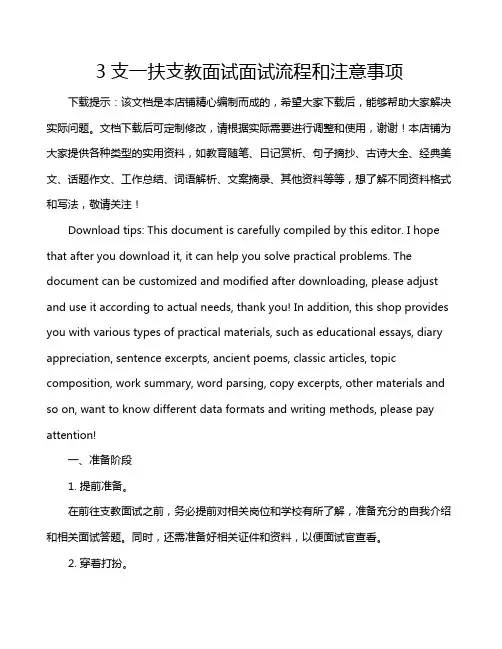 3 支一扶支教面试面试流程和注意事项

下载提示：该文档是本店铺精心编制而成的，希望大家下载后，能够帮助大家解决实际问题。文档下载后可定制修改，请根据实际需要进行调整和使用，谢谢！本店铺为大家提供各种类型的实用资料，如教育随笔、日记赏析、句子摘抄、古诗大全、经典美文、话题作文、工作总结、词语解析、文案摘录、其他资料等等，想了解不同资料格式和写法，敬请关注！

Download tips: This document is carefully compiled by this editor. I hope that after you download it, it can help you solve practical problems. The document can be customized and modified after downloading, please adjust and use it according to actual needs, thank you! In addition, this shop provides you with various types of practical materials, such as educational essays, diary appreciation, sentence excerpts, ancient poems, classic articles, topic composition, work summary, word parsing, copy excerpts, other materials and so on, want to know different data formats and writing methods, please pay attention!

一、准备阶段

1. 提前准备。

在前往支教面试之前，务必提前对相关岗位和学校有所了解，准备充分的自我介绍和相关面试答题。同时，还需准备好相关证件和资料，以便面试官查看。

2. 穿着打扮。